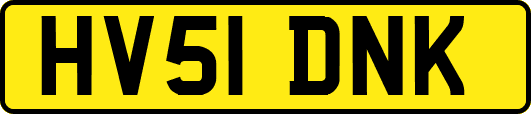 HV51 DNK